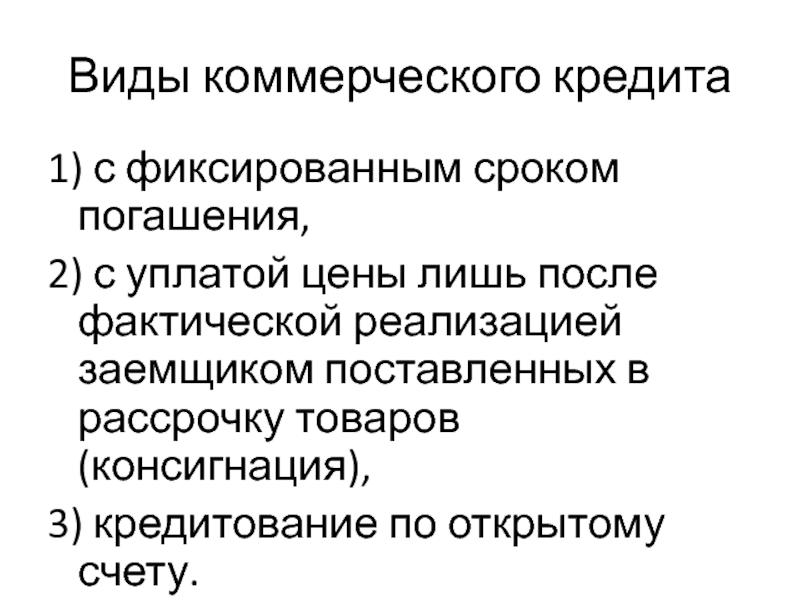 Виды коммерческого кредита

1) с фиксированным сроком погашения,

2) с уплатой цены лишь после фактической реализацией заемщиком поставленных в рассрочку товаров (консигнация),

3) кредитование по открытому счету.